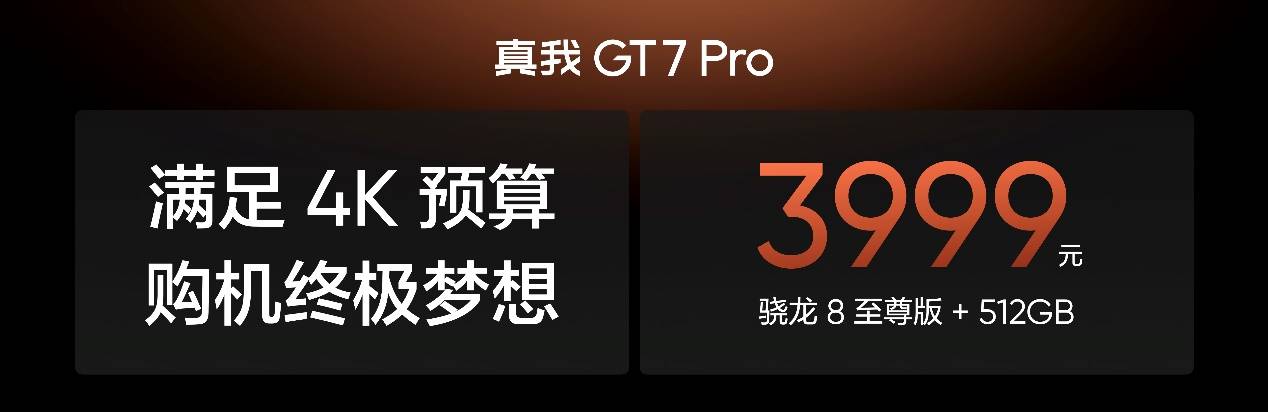 真我 GT 7 Pro

满足 4K 预算
购机终极梦想

3999 元
骁龙 8 至尊版 + 512GB